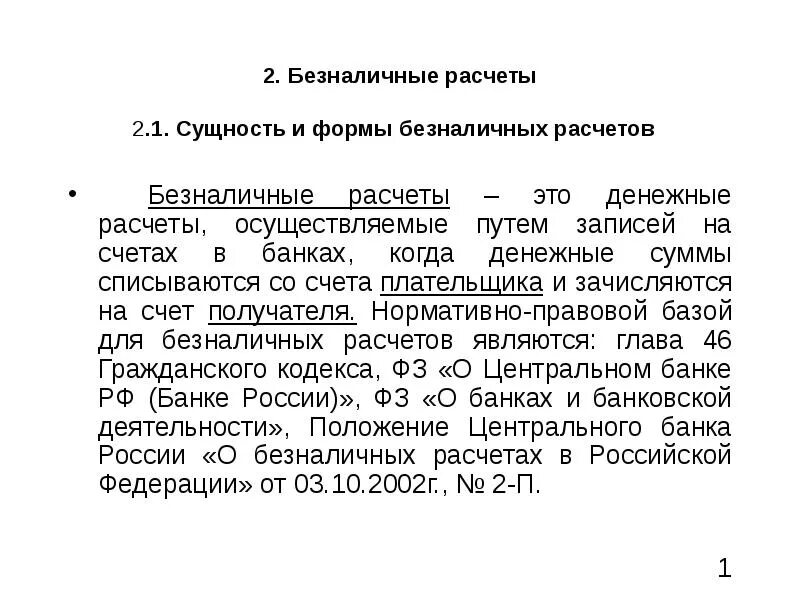 2. Безналичные расчеты

2.1. Сущность и формы безналичных расчетов

• Безналичные расчеты – это денежные расчеты, осуществляемые путем записей на счетах в банках, когда денежные суммы списываются со счета плательщика и зачисляются на счет получателя. Нормативно-правовой базой для безналичных расчетов являются: глава 46 Гражданского кодекса, ФЗ «О Центральном банке РФ (Банке России)», ФЗ «О банках и банковской деятельности», Положение Центрального банка России «О безналичных расчетах в Российской Федерации» от 03.10.2002г., № 2-П.

1